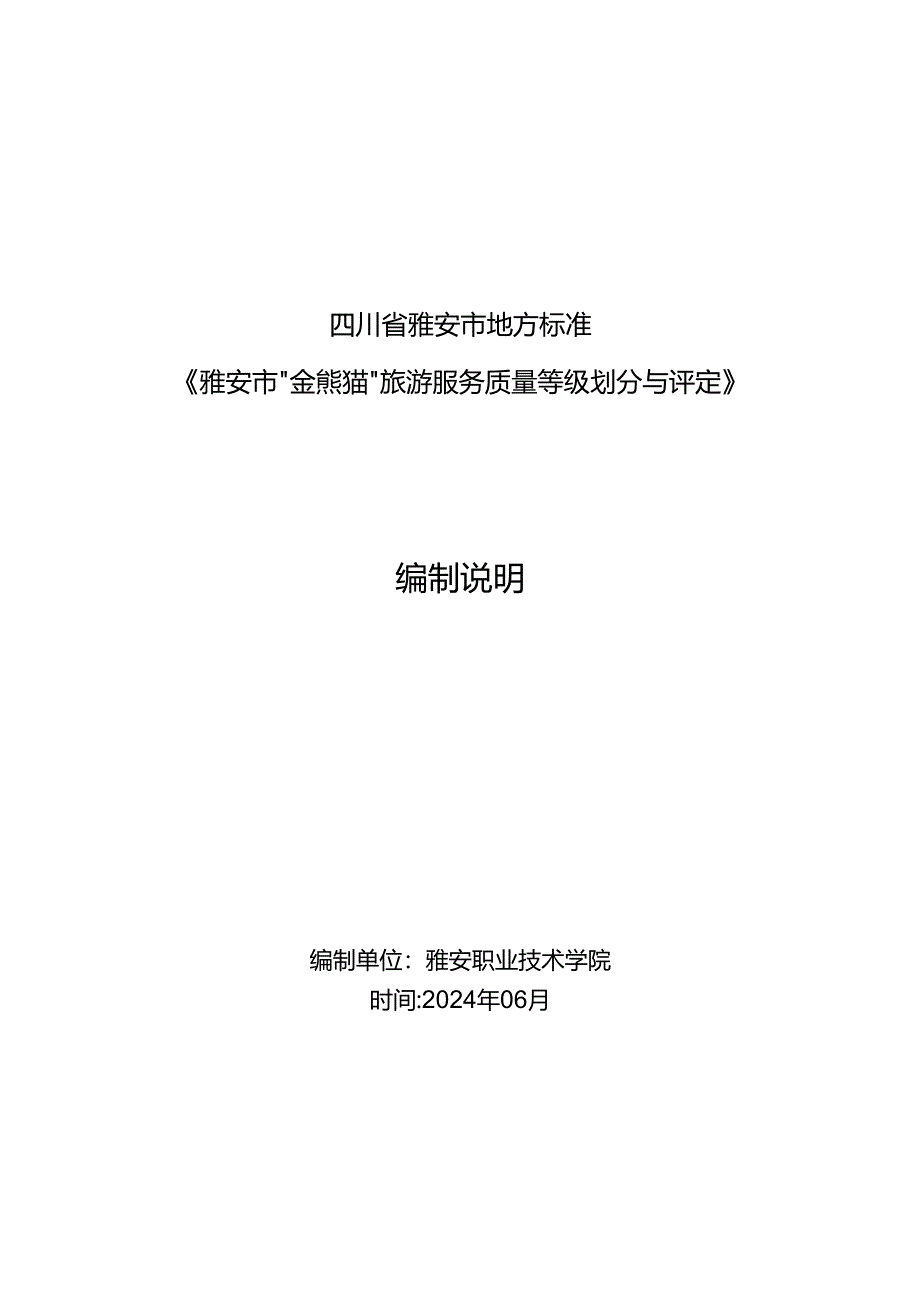 四川省雅安市地方标准

《雅安市"金熊猫"旅游服务质量等级划分与评定》

编制说明

编制单位：雅安职业技术学院

时间:2024年06月